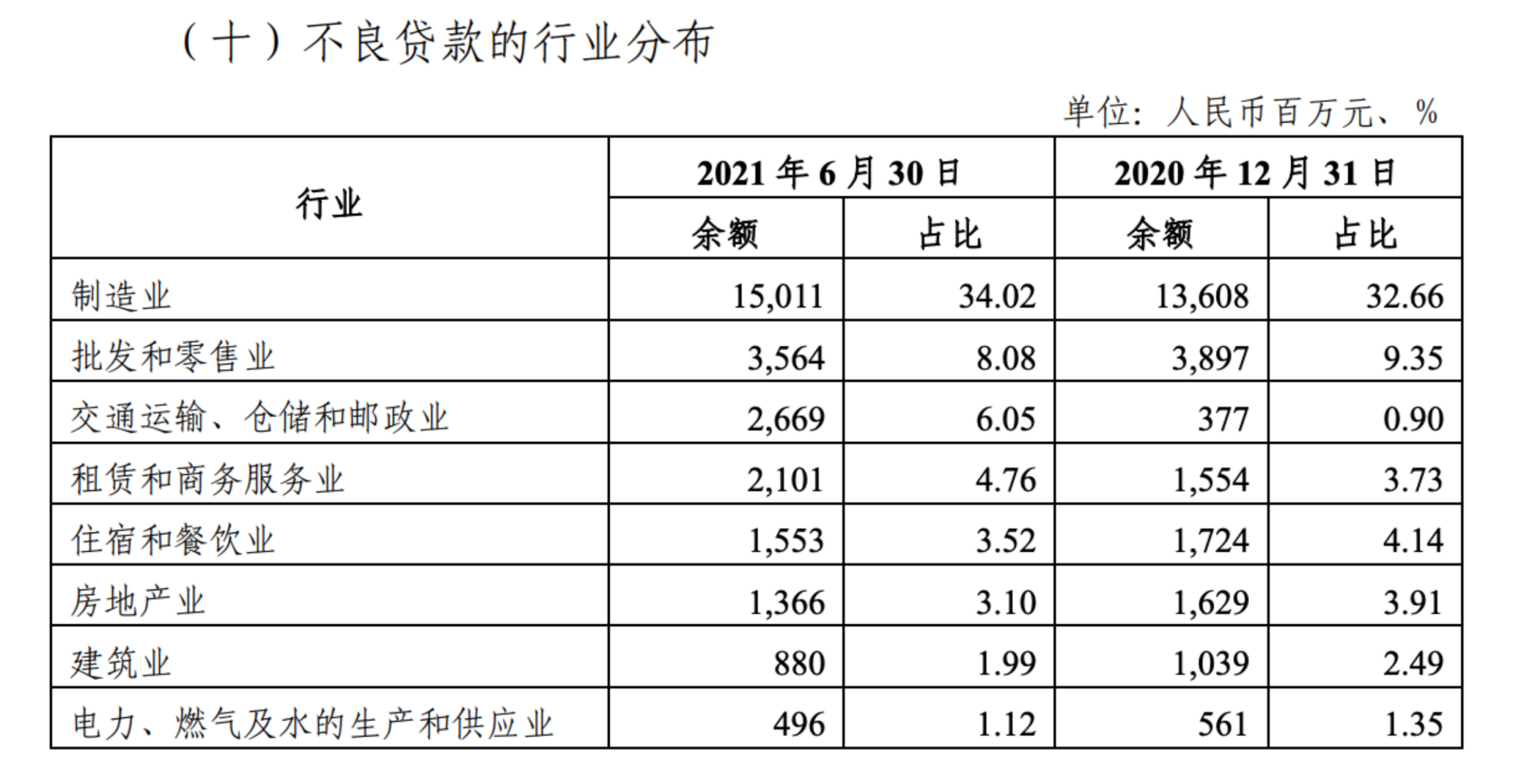 （十）不良贷款的行业分布

单位：人民币百万元、%

| 行业 | 2021年6月30日 | | 2020年12月31日 | |
|---|---|---|---|---|
| | 余额 | 占比 | 余额 | 占比 |
| 制造业 | 15,011 | 34.02 | 13,608 | 32.66 |
| 批发和零售业 | 3,564 | 8.08 | 3,897 | 9.35 |
| 交通运输、仓储和邮政业 | 2,669 | 6.05 | 377 | 0.90 |
| 租赁和商务服务业 | 2,101 | 4.76 | 1,554 | 3.73 |
| 住宿和餐饮业 | 1,553 | 3.52 | 1,724 | 4.14 |
| 房地产业 | 1,366 | 3.10 | 1,629 | 3.91 |
| 建筑业 | 880 | 1.99 | 1,039 | 2.49 |
| 电力、燃气及水的生产和供应业 | 496 | 1.12 | 561 | 1.35 |